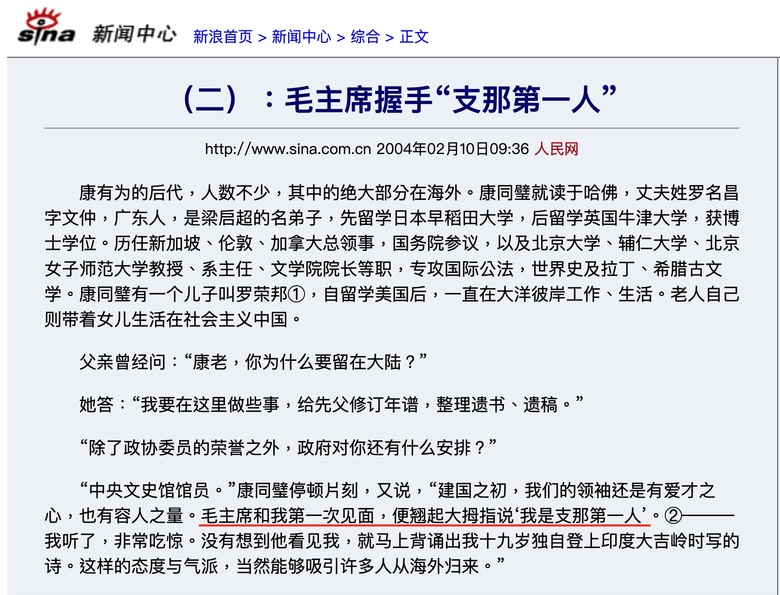 sina 新闻中心 新浪首页 > 新闻中心 > 综合 > 正文

（二）：毛主席握手“支那第一人”

http://www.sina.com.cn 2004年02月10日09:36 人民网

康有为的后代，人数不少，其中的绝大部分在海外。康同璧就读于哈佛，丈夫姓罗名昌字文仲，广东人，是梁启超的名弟子，先留学日本早稻田大学，后留学英国牛津大学，获博士学位。历任新加坡、伦敦、加拿大总领事，国务院参议，以及北京大学、辅仁大学、北京女子师范大学教授、系主任、文学院院长等职，专攻国际公法，世界史及拉丁、希腊古文学。康同璧有一个儿子叫罗荣邦①，自留学美国后，一直在大洋彼岸工作、生活。老人自己则带着女儿生活在社会主义中国。

父亲曾经问：“康老，你为什么要留在大陆？”

她答：“我要在这里做些事，给先父修订年谱，整理遗书、遗稿。”

“除了政协委员的荣誉之外，政府对你还有什么安排？”

“中央文史馆馆员。”康同璧停顿片刻，又说，“建国之初，我们的领袖还是有爱才之心，也有容人之量。毛主席和我第一次见面，便翘起大拇指说‘我是支那第一人’。②———我听了，非常吃惊。没有想到他看见我，就马上背诵出我十九岁独自登上印度大吉岭时写的诗。这样的态度与气派，当然能够吸引许多人从海外归来。”